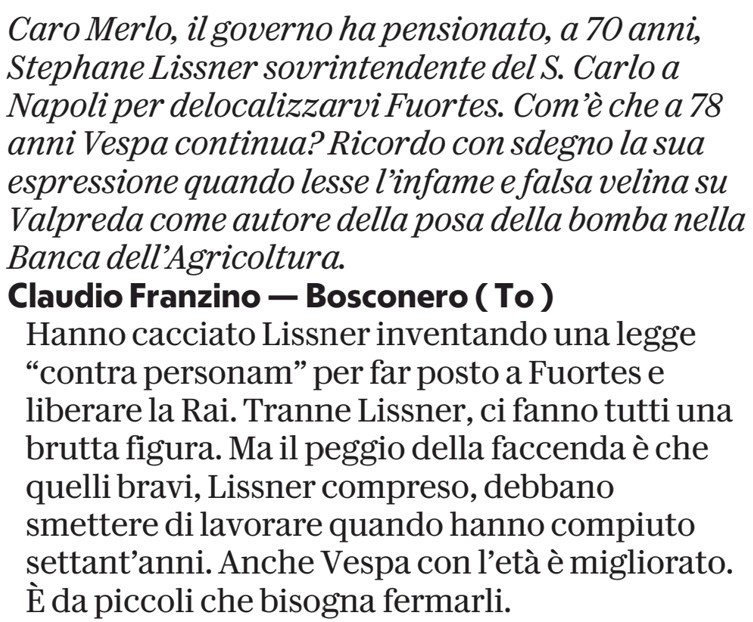 Caro Merlo, il governo ha pensionato, a 70 anni, Stephane Lissner sovrintendente del S. Carlo a Napoli per delocalizzarvi Fuortes. Com'è che a 78 anni Vespa continua? Ricordo con sdegno la sua espressione quando lesse l'infame e falsa velina su Valpreda come autore della posa della bomba nella Banca dell'Agricoltura.

Claudio Franzino — Bosconero ( To )

Hanno cacciato Lissner inventando una legge "contra personam" per far posto a Fuortes e liberare la Rai. Tranne Lissner, ci fanno tutti una brutta figura. Ma il peggio della faccenda è che quelli bravi, Lissner compreso, debbano smettere di lavorare quando hanno compiuto settant'anni. Anche Vespa con l'età è migliorato. È da piccoli che bisogna fermarli.